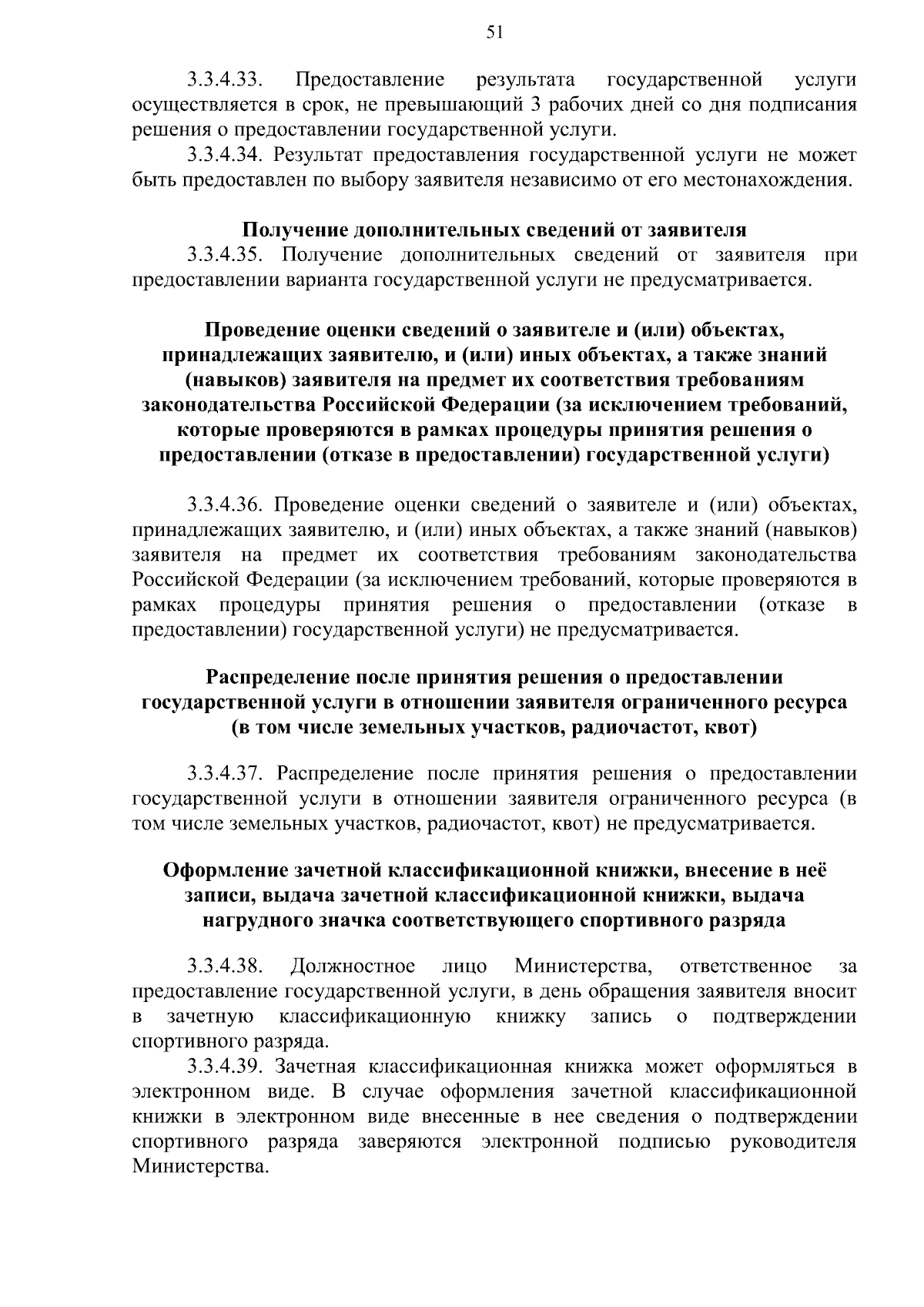 51

3.3.4.33. Предоставление результата государственной услуги осуществляется в срок, не превышающий 3 рабочих дней со дня подписания решения о предоставлении государственной услуги.

3.3.4.34. Результат предоставления государственной услуги не может быть предоставлен по выбору заявителя независимо от его местонахождения.

Получение дополнительных сведений от заявителя

3.3.4.35. Получение дополнительных сведений от заявителя при предоставлении варианта государственной услуги не предусматривается.

Проведение оценки сведений о заявителе и (или) объектах, принадлежащих заявителю, и (или) иных объектах, а также знаний (навыков) заявителя на предмет их соответствия требованиям законодательства Российской Федерации (за исключением требований, которые проверяются в рамках процедуры принятия решения о предоставлении (отказе в предоставлении) государственной услуги)

3.3.4.36. Проведение оценки сведений о заявителе и (или) объектах, принадлежащих заявителю, и (или) иных объектах, а также знаний (навыков) заявителя на предмет их соответствия требованиям законодательства Российской Федерации (за исключением требований, которые проверяются в рамках процедуры принятия решения о предоставлении (отказе в предоставлении) государственной услуги) не предусматривается.

Распределение после принятия решения о предоставлении государственной услуги в отношении заявителя ограниченного ресурса (в том числе земельных участков, радиочастот, квот)

3.3.4.37. Распределение после принятия решения о предоставлении государственной услуги в отношении заявителя ограниченного ресурса (в том числе земельных участков, радиочастот, квот) не предусматривается.

Оформление зачетной классификационной книжки, внесение в неё записи, выдача зачетной классификационной книжки, выдача нагрудного значка соответствующего спортивного разряда

3.3.4.38. Должностное лицо Министерства, ответственное за предоставление государственной услуги, в день обращения заявителя вносит в зачетную классификационную книжку запись о подтверждении спортивного разряда.

3.3.4.39. Зачетная классификационная книжка может оформляться в электронном виде. В случае оформления зачетной классификационной книжки в электронном виде внесенные в нее сведения о подтверждении спортивного разряда заверяются электронной подписью руководителя Министерства.